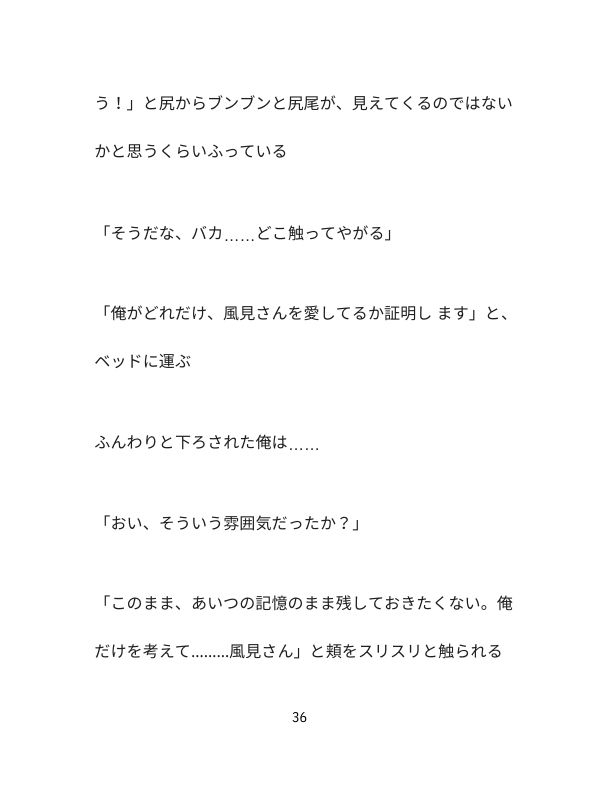 う！」と尻からブンブンと尻尾が、見えてくるのではないかと思うくらいふっている

「そうだな、バカ……どこ触ってやがる」

「俺がどれだけ、風見さんを愛してるか証明し ます」と、ベッドに運ぶ

ふんわりと下ろされた俺は……

「おい、そういう雰囲気だったか？」

「このまま、あいつの記憶のまま残しておきたくない。俺だけを考えて………風見さん」と頬をスリスリと触られる

36